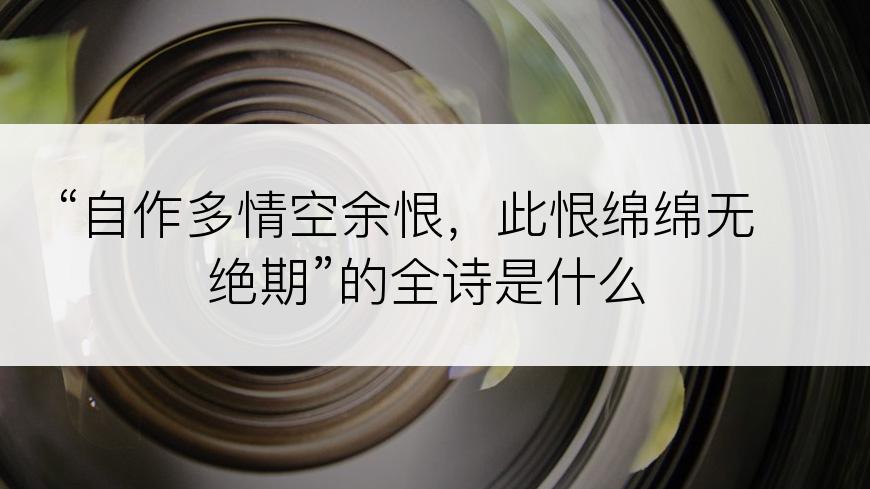 “自作多情空余恨，此恨绵绵无绝期”的全诗是什么